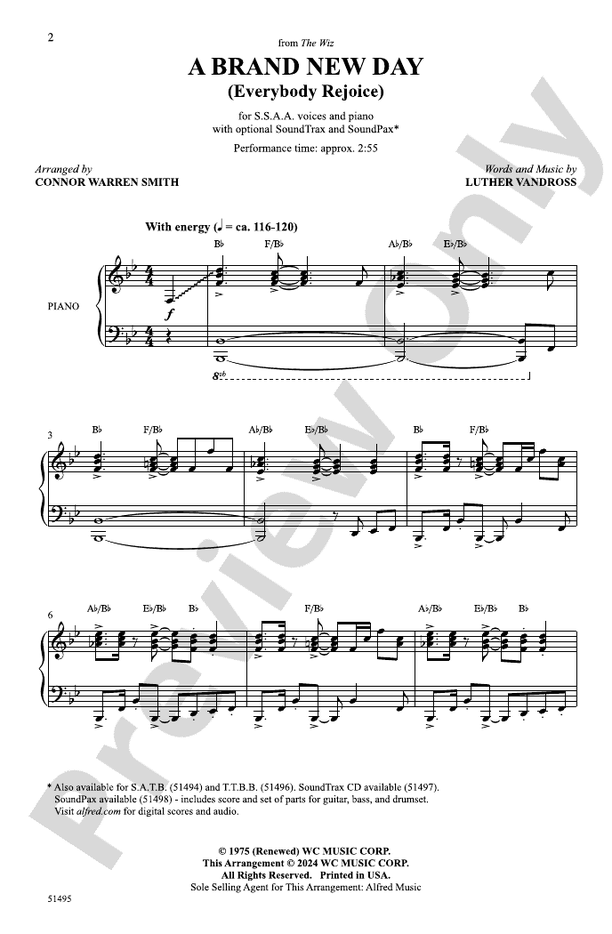 2

from The Wiz

A BRAND NEW DAY
(Everybody Rejoice)

for S.S.A.A. voices and piano
with optional SoundTrax and SoundPax*

Performance time: approx. 2:55

Arranged by
CONNOR WARREN SMITH

Words and Music by
LUTHER VANDROSS

With energy (♩ = ca. 116-120)

B♭ F/B♭ A♭/B♭ E♭/B♭

PIANO

f

8vb

3

B♭ F/B♭ A♭/B♭ E♭/B♭ B♭ F/B♭

6

A♭/B♭ E♭/B♭ B♭ F/B♭ A♭/B♭ E♭/B♭ B♭

* Also available for S.A.T.B. (51494) and T.T.B.B. (51496). SoundTrax CD available (51497). SoundPax available (51498) - includes score and set of parts for guitar, bass, and drumset. Visit alfred.com for digital scores and audio.

© 1975 (Renewed) WC MUSIC CORP.
This Arrangement © 2024 WC MUSIC CORP.
All Rights Reserved. Printed in USA.
Sole Selling Agent for This Arrangement: Alfred Music

51495

Preview Only